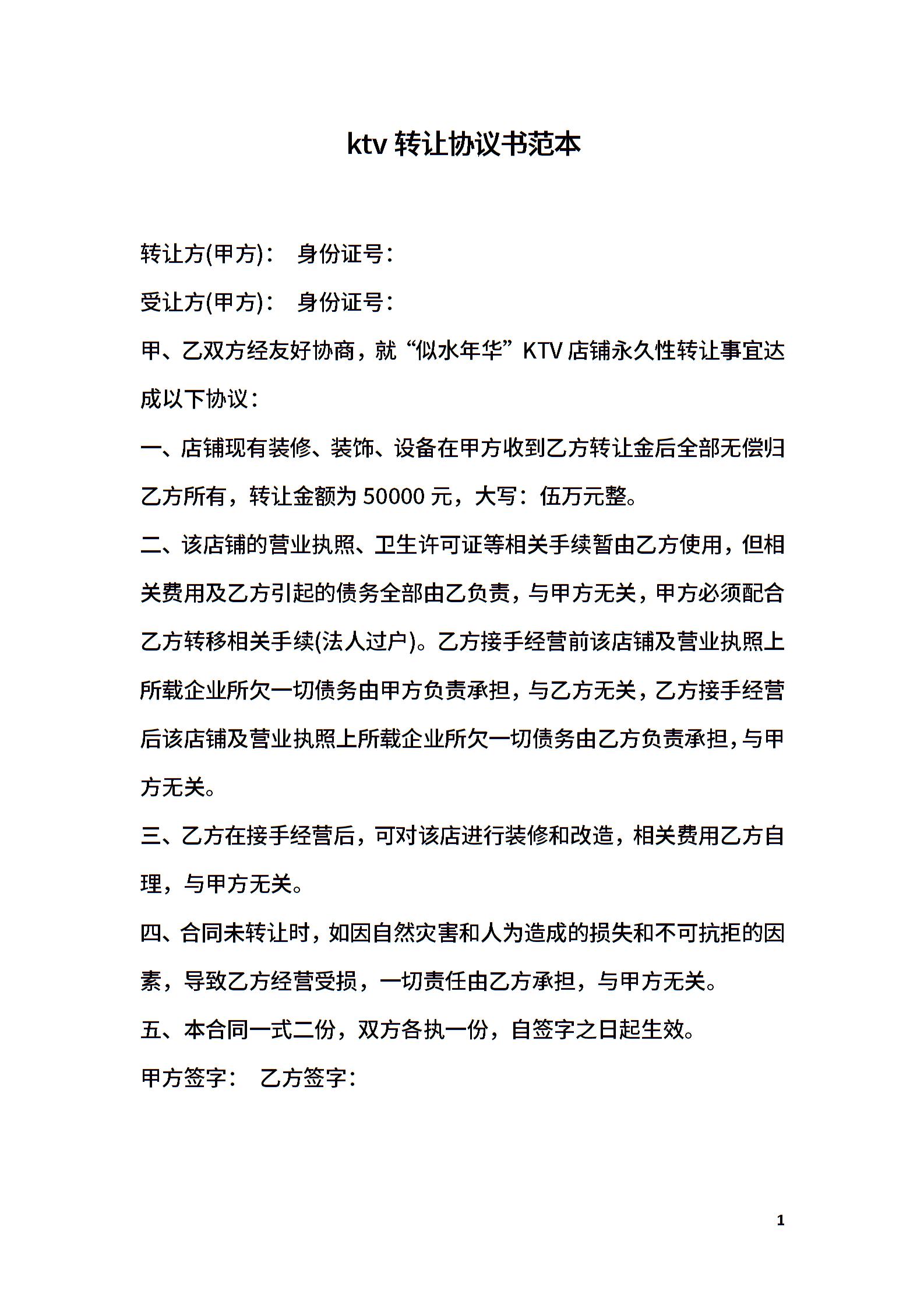 ktv 转让协议书范本

转让方(甲方)：　身份证号：

受让方(甲方)：　身份证号：

甲、乙双方经友好协商，就“似水年华”KTV 店铺永久性转让事宜达成以下协议：

一、店铺现有装修、装饰、设备在甲方收到乙方转让金后全部无偿归乙方所有，转让金额为 50000 元，大写：伍万元整。

二、该店铺的营业执照、卫生许可证等相关手续暂由乙方使用，但相关费用及乙方引起的债务全部由乙负责，与甲方无关，甲方必须配合乙方转移相关手续(法人过户)。乙方接手经营前该店铺及营业执照上所载企业所欠一切债务由甲方负责承担，与乙方无关，乙方接手经营后该店铺及营业执照上所载企业所欠一切债务由乙方负责承担，与甲方无关。

三、乙方在接手经营后，可对该店进行装修和改造，相关费用乙方自理，与甲方无关。

四、合同未转让时，如因自然灾害和人为造成的损失和不可抗拒的因素，导致乙方经营受损，一切责任由乙方承担，与甲方无关。

五、本合同一式二份，双方各执一份，自签字之日起生效。

甲方签字：　乙方签字：

1